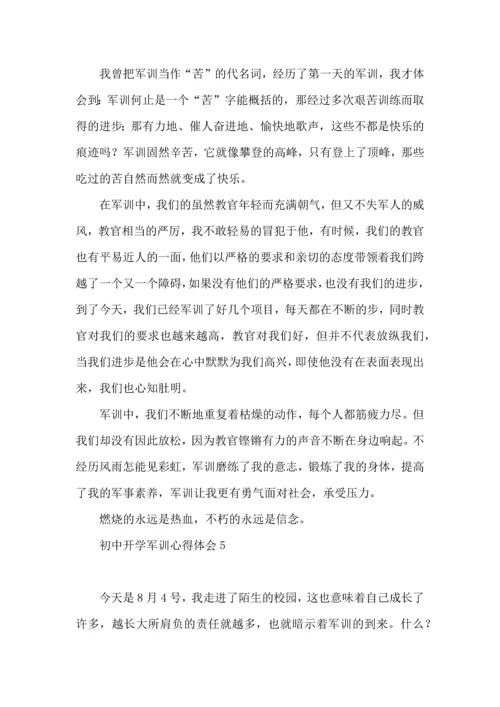 我曾把军训当作“苦”的代名词，经历了第一天的军训，我才体会到：军训何止是一个“苦”字能概括的，那经过多次艰苦训练而取得的进步；那有力地、催人奋进地、愉快地歌声，这些不都是快乐的痕迹吗？军训固然辛苦，它就像攀登的高峰，只有登上了顶峰，那些吃过的苦自然而然就变成了快乐。

在军训中，我们的虽然教官年轻而充满朝气，但又不失军人的威风，教官相当的严厉，我不敢轻易的冒犯于他，有时候，我们的教官也有平易近人的一面，他们以严格的要求和亲切的态度带领着我们跨越了一个又一个障碍，如果没有他们的严格要求，也没有我们的进步，到了今天，我们已经军训了好几个项目，每天都在不断的步，同时教官对我们的要求也越来越高，教官对我们好，但并不代表放纵我们，当我们进步是他会在心中默默为我们高兴，即使他没有在表面表现出来，我们也心知肚明。

军训中，我们不断地重复着枯燥的动作，每个人都筋疲力尽。但我们却没有因此放松，因为教官铿锵有力的声音不断在身边响起。不经历风雨怎能见彩虹，军训磨练了我的意志，锻炼了我的身体，提高了我的军事素养，军训让我更有勇气面对社会，承受压力。

燃烧的永远是热血，不朽的永远是信念。

初中开学军训心得体会 5

今天是 8 月 4 号，我走进了陌生的校园，这也意味着自己成长了许多，越长大所肩负的责任就越多，也就暗示着军训的到来。什么？